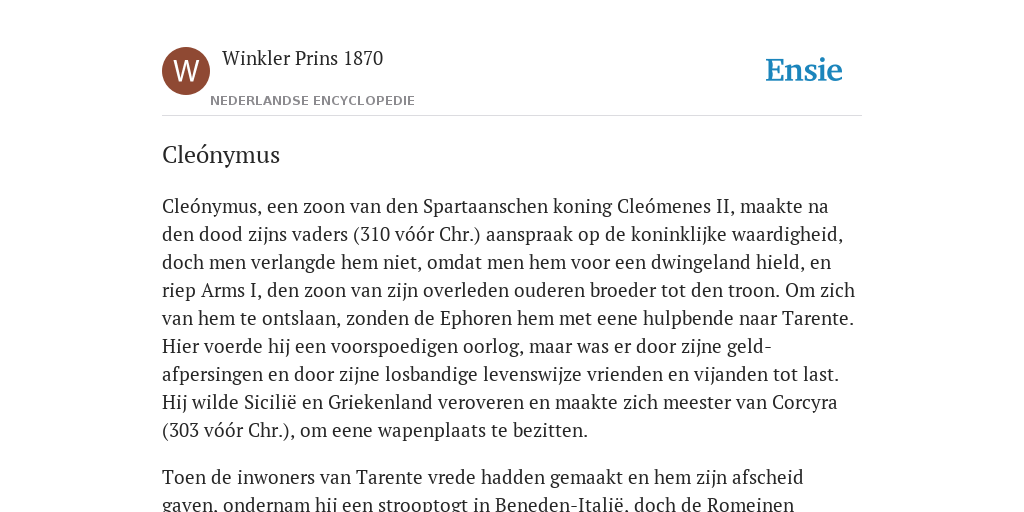 W

Winkler Prins 1870

NEDERLANDSE ENCYCLOPEDIE

Ensie

Cleónymus

Cleónymus, een zoon van den Spartaanschen koning Cleómenes II, maakte na den dood zijns vaders (310 vóór Chr.) aanspraak op de koninklijke waardigheid, doch men verlangde hem niet, omdat men hem voor een dwingeland hield, en riep Arms I, den zoon van zijn overleden ouderen broeder tot den troon. Om zich van hem te ontslaan, zonden de Ephoren hem met eene hulpbende naar Tarente. Hier voerde hij een voorspoedigen oorlog, maar was er door zijne geldafpersingen en door zijne losbandige levenswijze vrienden en vijanden tot last. Hij wilde Sicilië en Griekenland veroveren en maakte zich meester van Corcyra (303 vóór Chr.), om eene wapenplaats te bezitten.

Toen de inwoners van Tarente vrede hadden gemaakt en hem zijn afscheid gaven, ondernam hij een strooptogt in Beneden-Italië, doch de Romeinen